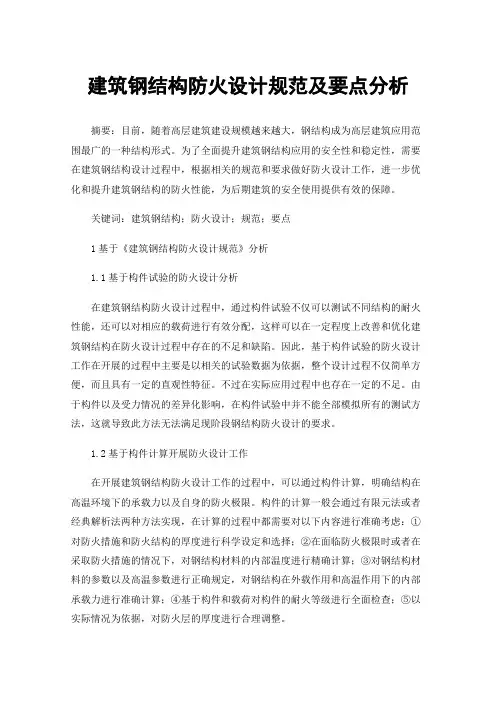 建筑钢结构防火设计规范及要点分析

摘要：目前，随着高层建筑建设规模越来越大，钢结构成为高层建筑应用范围最广的一种结构形式。为了全面提升建筑钢结构应用的安全性和稳定性，需要在建筑钢结构设计过程中，根据相关的规范和要求做好防火设计工作，进一步优化和提升建筑钢结构的防火性能，为后期建筑的安全使用提供有效的保障。

关键词：建筑钢结构；防火设计；规范；要点

1 基于《建筑钢结构防火设计规范》分析

1.1 基于构件试验的防火设计分析

在建筑钢结构防火设计过程中，通过构件试验不仅可以测试不同结构的耐火性能，还可以对相应的载荷进行有效分配，这样可以在一定程度上改善和优化建筑钢结构在防火设计过程中存在的不足和缺陷。因此，基于构件试验的防火设计工作在开展的过程中主要是以相关的试验数据为依据，整个设计过程不仅简单方便，而且具有一定的直观性特征。不过在实际应用过程中也存在一定的不足。由于构件以及受力情况的差异化影响，在构件试验中并不能全部模拟所有的测试方法，这就导致此方法无法满足现阶段钢结构防火设计的要求。

1.2 基于构件计算开展防火设计工作

在开展建筑钢结构防火设计工作的过程中，可以通过构件计算，明确结构在高温环境下的承载力以及自身的防火极限。构件的计算一般会通过有限元法或者经典解析法两种方法实现，在计算的过程中都需要对以下内容进行准确考虑：①对防火措施和防火结构的厚度进行科学设定和选择；②在面临防火极限时或者在采取防火措施的情况下，对钢结构材料的内部温度进行精确计算；③对钢结构材料的参数以及高温参数进行正确规定，对钢结构在外载作用和高温作用下的内部承载力进行准确计算；④基于构件和载荷对构件的耐火等级进行全面检查；⑤以实际情况为依据，对防火层的厚度进行合理调整。